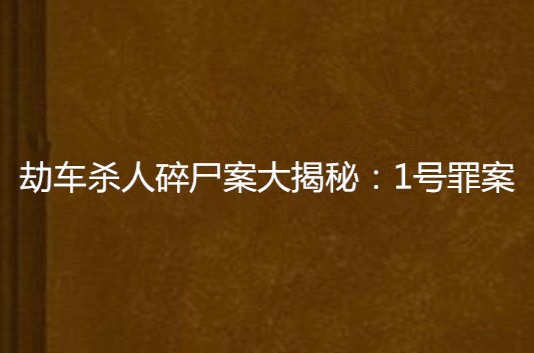 劫车杀人碎尸案大揭秘：1号罪案